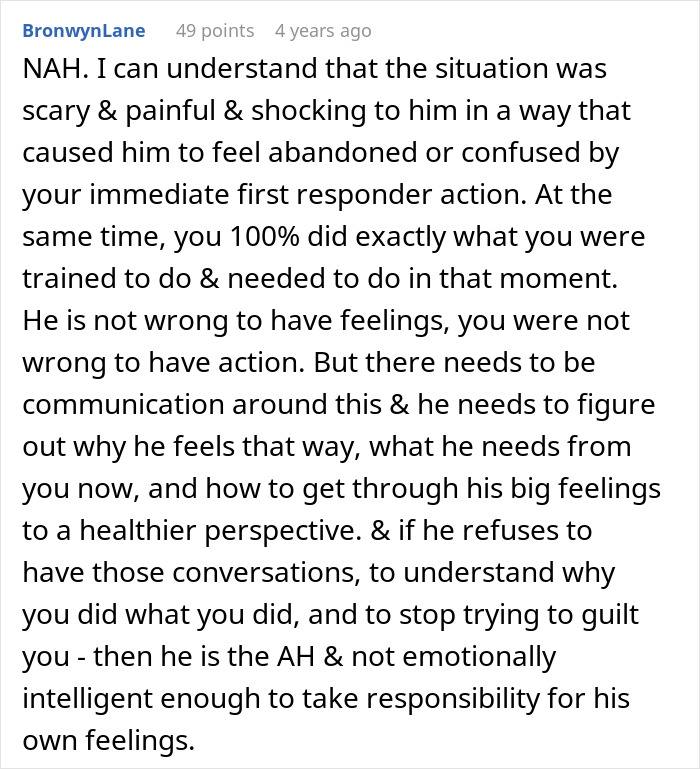 BronwynLane 49 points 4 years ago

NAH. I can understand that the situation was scary & painful & shocking to him in a way that caused him to feel abandoned or confused by your immediate first responder action. At the same time, you 100% did exactly what you were trained to do & needed to do in that moment. He is not wrong to have feelings, you were not wrong to have action. But there needs to be communication around this & he needs to figure out why he feels that way, what he needs from you now, and how to get through his big feelings to a healthier perspective. & if he refuses to have those conversations, to understand why you did what you did, and to stop trying to guilt you - then he is the AH & not emotionally intelligent enough to take responsibility for his own feelings.